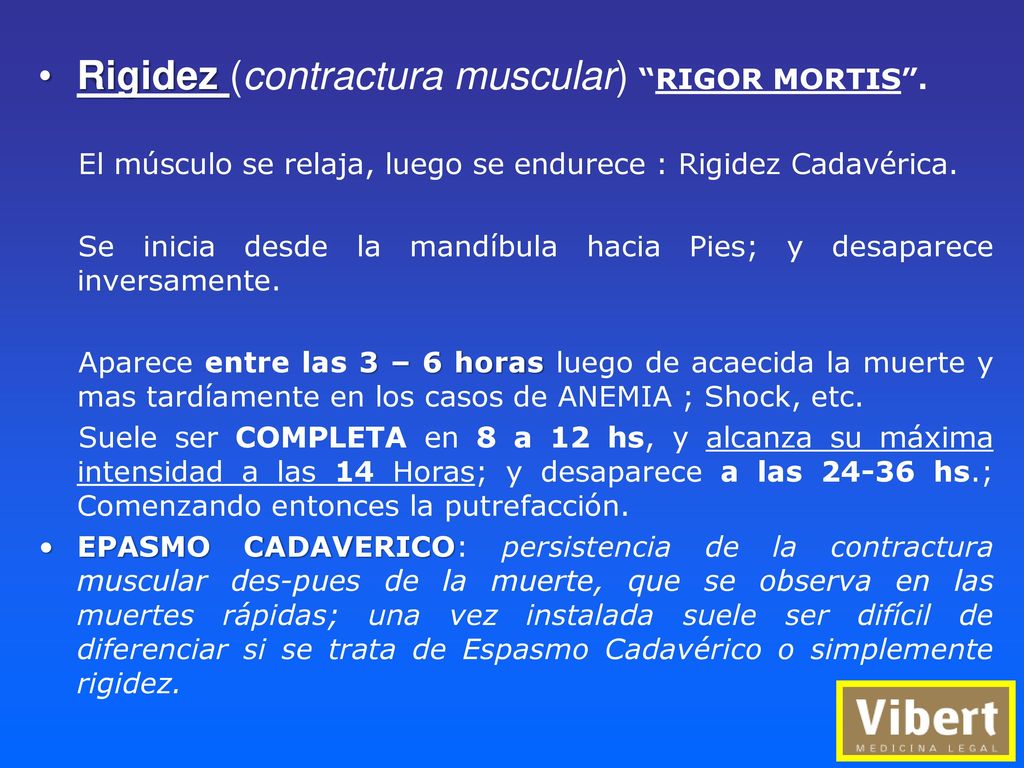 • Rigidez (contractura muscular) “RIGOR MORTIS”.

El músculo se relaja, luego se endurece : Rigidez Cadavérica.

Se inicia desde la mandíbula hacia Pies; y desaparece inversamente.

Aparece entre las 3 – 6 horas luego de acaecida la muerte y mas tardíamente en los casos de ANEMIA ; Shock, etc.

Suele ser COMPLETA en 8 a 12 hs, y alcanza su máxima intensidad a las 14 Horas; y desaparece a las 24-36 hs.; Comenzando entonces la putrefacción.

• EPASMO CADAVERICO: persistencia de la contractura muscular des-pues de la muerte, que se observa en las muertes rápidas; una vez instalada suele ser difícil de diferenciar si se trata de Espasmo Cadavérico o simplemente rigidez.

Vibert
MEDICINA LEGAL